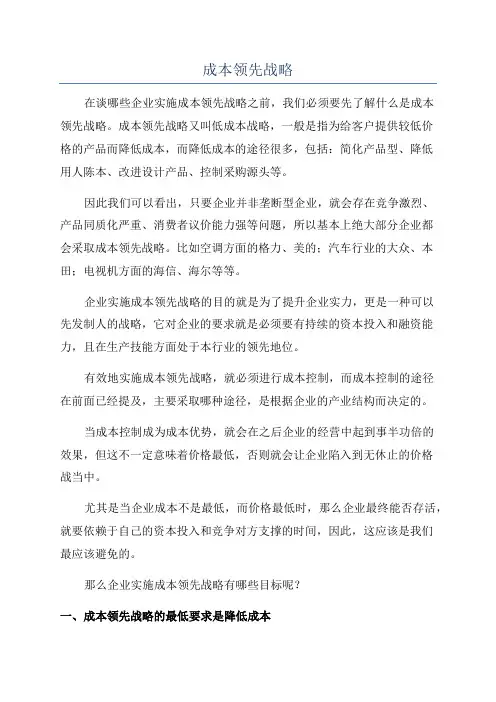 成本领先战略

在谈哪些企业实施成本领先战略之前，我们必须要先了解什么是成本领先战略。成本领先战略又叫低成本战略，一般是指为给客户提供较低价格的产品而降低成本，而降低成本的途径很多，包括：简化产品型、降低用人陈本、改进设计产品、控制采购源头等。

因此我们可以看出，只要企业并非垄断型企业，就会存在竞争激烈、产品同质化严重、消费者议价能力强等问题，所以基本上绝大部分企业都会采取成本领先战略。比如空调方面的格力、美的；汽车行业的大众、本田；电视机方面的海信、海尔等等。

企业实施成本领先战略的目的就是为了提升企业实力，更是一种可以先发制人的战略，它对企业的要求就是必须要有持续的资本投入和融资能力，且在生产技能方面处于本行业的领先地位。

有效地实施成本领先战略，就必须进行成本控制，而成本控制的途径在前面已经提及，主要采取哪种途径，是根据企业的产业结构而决定的。

当成本控制成为成本优势，就会在之后企业的经营中起到事半功倍的效果，但这不一定意味着价格最低，否则就会让企业陷入到无休止的价格战当中。

尤其是当企业成本不是最低，而价格最低时，那么企业最终能否存活，就要依赖于自己的资本投入和竞争对方支撑的时间，因此，这应该是我们最应该避免的。

那么企业实施成本领先战略有哪些目标呢？

一、成本领先战略的最低要求是降低成本